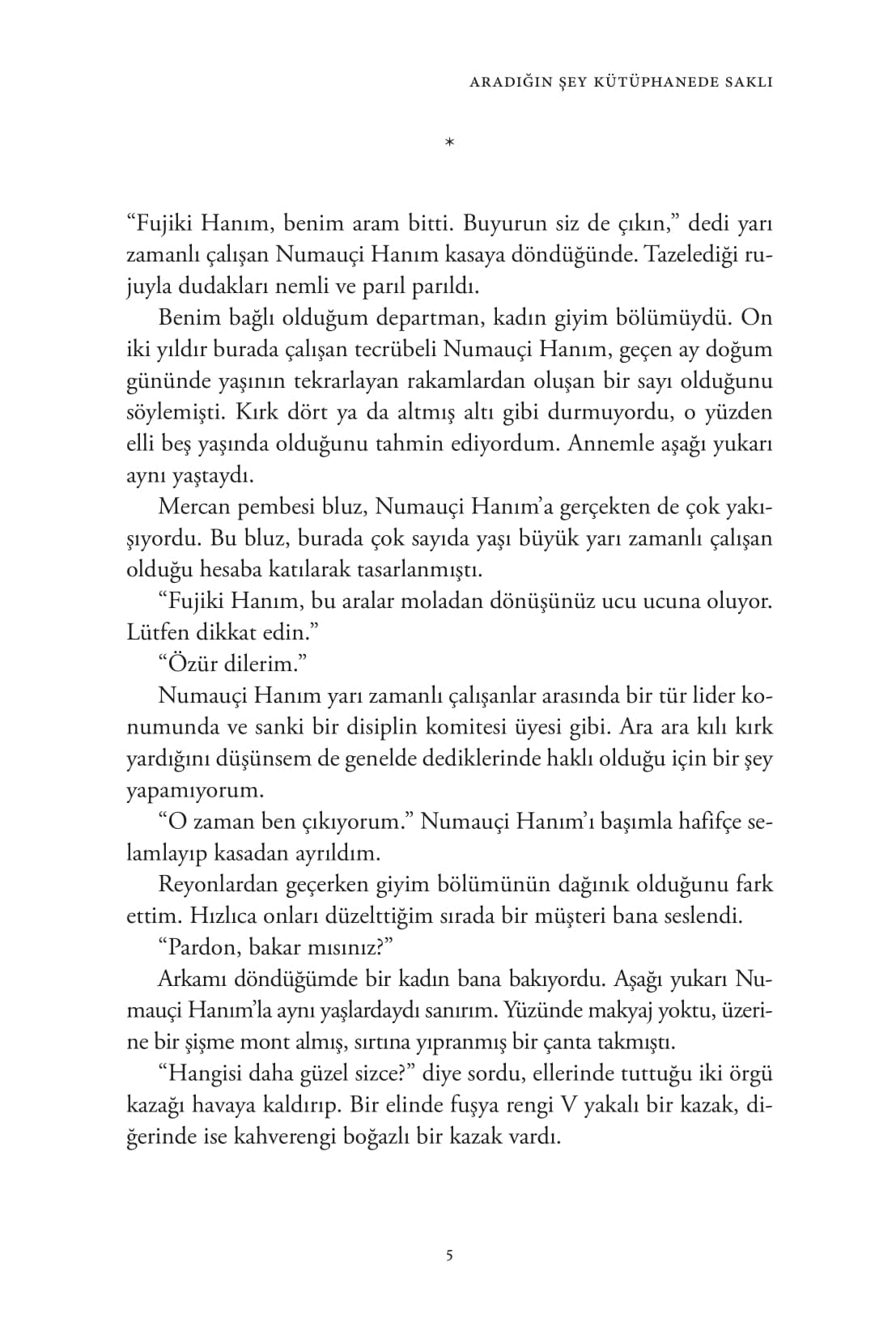 ARADIĞIN ŞEY KÜTÜPHANEDE SAKLI

*

"Fujiki Hanım, benim aram bitti. Buyurun siz de çıkın," dedi yarı zamanlı çalışan Numauçi Hanım kasaya döndüğünde. Tazelediği rujuyla dudakları nemli ve parıl parıldı.

Benim bağlı olduğum departman, kadın giyim bölümüydü. On iki yıldır burada çalışan tecrübeli Numauçi Hanım, geçen ay doğum gününde yaşının tekrarlayan rakamlardan oluşan bir sayı olduğunu söylemişti. Kırk dört ya da altmış altı gibi durmuyordu, o yüzden elli beş yaşında olduğunu tahmin ediyordum. Annemle aşağı yukarı aynı yaştaydı.

Mercan pembesi bluz, Numauçi Hanım'a gerçekten de çok yakışıyordu. Bu bluz, burada çok sayıda yaşı büyük yarı zamanlı çalışan olduğu hesaba katılarak tasarlanmıştı.

"Fujiki Hanım, bu aralar moladan dönüşünüz ucu ucuna oluyor. Lütfen dikkat edin."

"Özür dilerim."

Numauçi Hanım yarı zamanlı çalışanlar arasında bir tür lider konumunda ve sanki bir disiplin komitesi üyesi gibi. Ara ara kılı kırk yardığını düşünsem de genelde dediklerinde haklı olduğu için bir şey yapamıyorum.

"O zaman ben çıkıyorum." Numauçi Hanım'ı başımla hafifçe selamlayıp kasadan ayrıldım.

Reyonlardan geçerken giyim bölümünün dağınık olduğunu fark ettim. Hızlıca onları düzelttiğim sırada bir müşteri bana seslendi.

"Pardon, bakar mısınız?"

Arkamı döndüğümde bir kadın bana bakıyordu. Aşağı yukarı Numauçi Hanım'la aynı yaşlardaydı sanırım. Yüzünde makyaj yoktu, üzerine bir şişme mont almış, sırtına yıpranmış bir çanta takmıştı.

"Hangisi daha güzel sizce?" diye sordu, ellerinde tuttuğu iki örgü kazağı havaya kaldırıp. Bir elinde fuşya rengi V yakalı bir kazak, diğerinde ise kahverengi boğazlı bir kazak vardı.

5